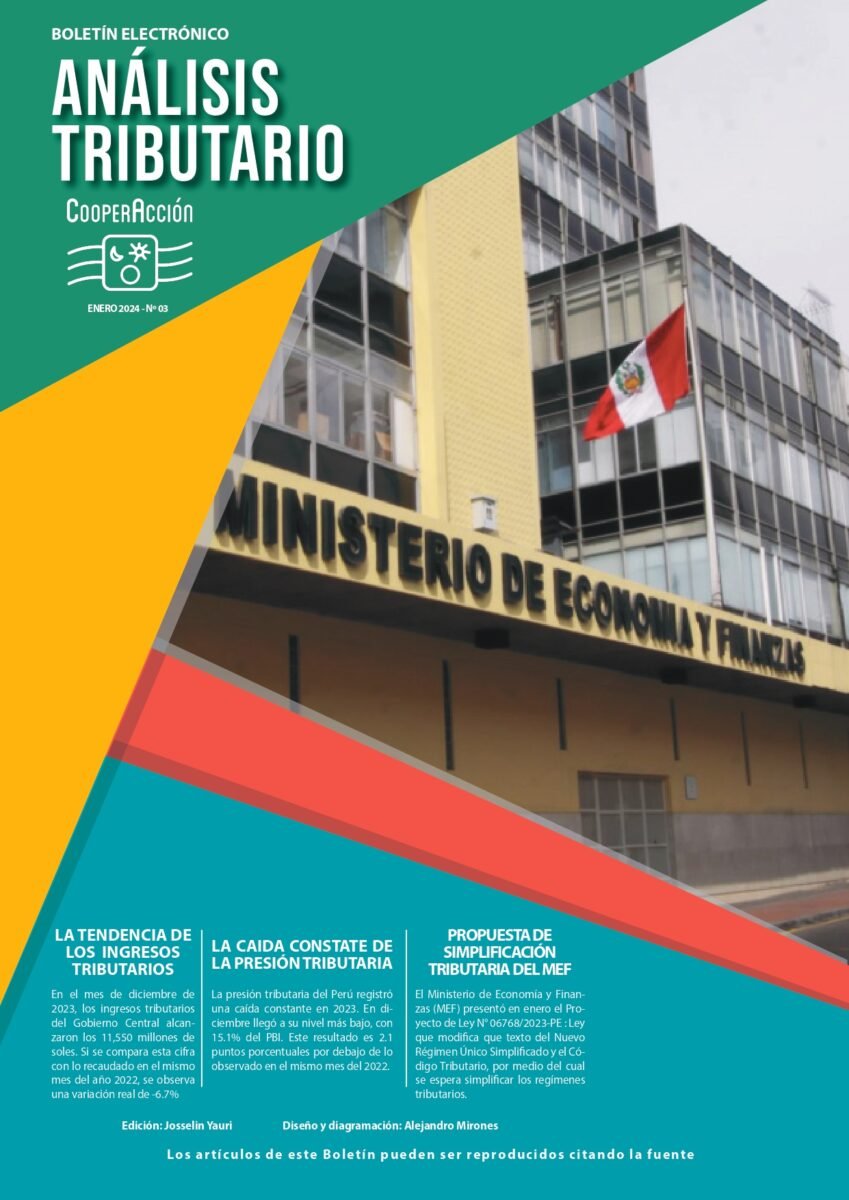 BOLETÍN ELECTRÓNICO

ANÁLISIS TRIBUTARIO

CooperAcción

ENERO 2024 - Nº 03

MINISTERIO DE ECONOMIA Y FINANZAS

LA TENDENCIA DE LOS INGRESOS TRIBUTARIOS

En el mes de diciembre de 2023, los ingresos tributarios del Gobierno Central alcanzaron los 11,550 millones de soles. Si se compara esta cifra con lo recaudado en el mismo mes del año 2022, se observa una variación real de -6.7%

LA CAIDA CONSTATE DE LA PRESIÓN TRIBUTARIA

La presión tributaria del Perú registró una caída constante en 2023. En diciembre llegó a su nivel más bajo, con 15.1% del PBI. Este resultado es 2.1 puntos porcentuales por debajo de lo observado en el mismo mes del 2022.

PROPUESTA DE SIMPLIFICACIÓN TRIBUTARIA DEL MEF

El Ministerio de Economia y Finanzas (MEF) presentó en enero el Proyecto de Ley N° 06768/2023-PE : Ley que modifica que texto del Nuevo Régimen Único Simplificado y el Código Tributario, por medio del cual se espera simplificar los regímenes tributarios.

Edición: Josselin Yauri Diseño y diagramación: Alejandro Mirones

Los artículos de este Boletín pueden ser reproducidos citando la fuente